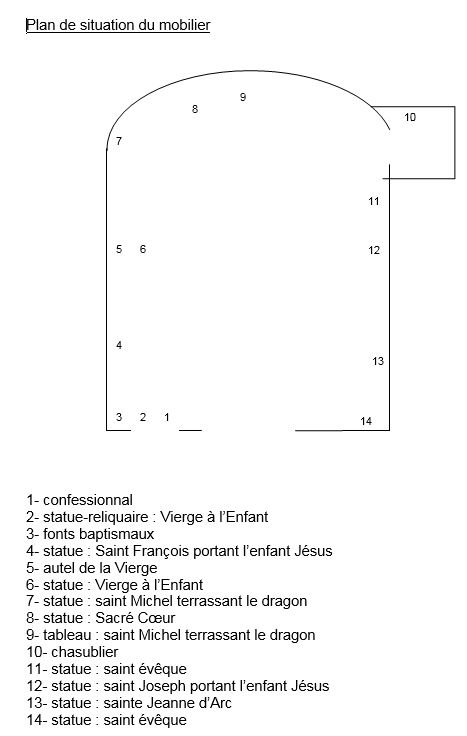 Plan de situation du mobilier

9
8
10
7
11
5 6
12
4
13
3 2 1
14

1- confessionnal
2- statue-reliquaire : Vierge à l'Enfant
3- fonts baptismaux
4- statue : Saint François portant l'enfant Jésus
5- autel de la Vierge
6- statue : Vierge à l'Enfant
7- statue : saint Michel terrassant le dragon
8- statue : Sacré Cœur
9- tableau : saint Michel terrassant le dragon
10- chasublier
11- statue : saint évêque
12- statue : saint Joseph portant l'enfant Jésus
13- statue : sainte Jeanne d'Arc
14- statue : saint évêque